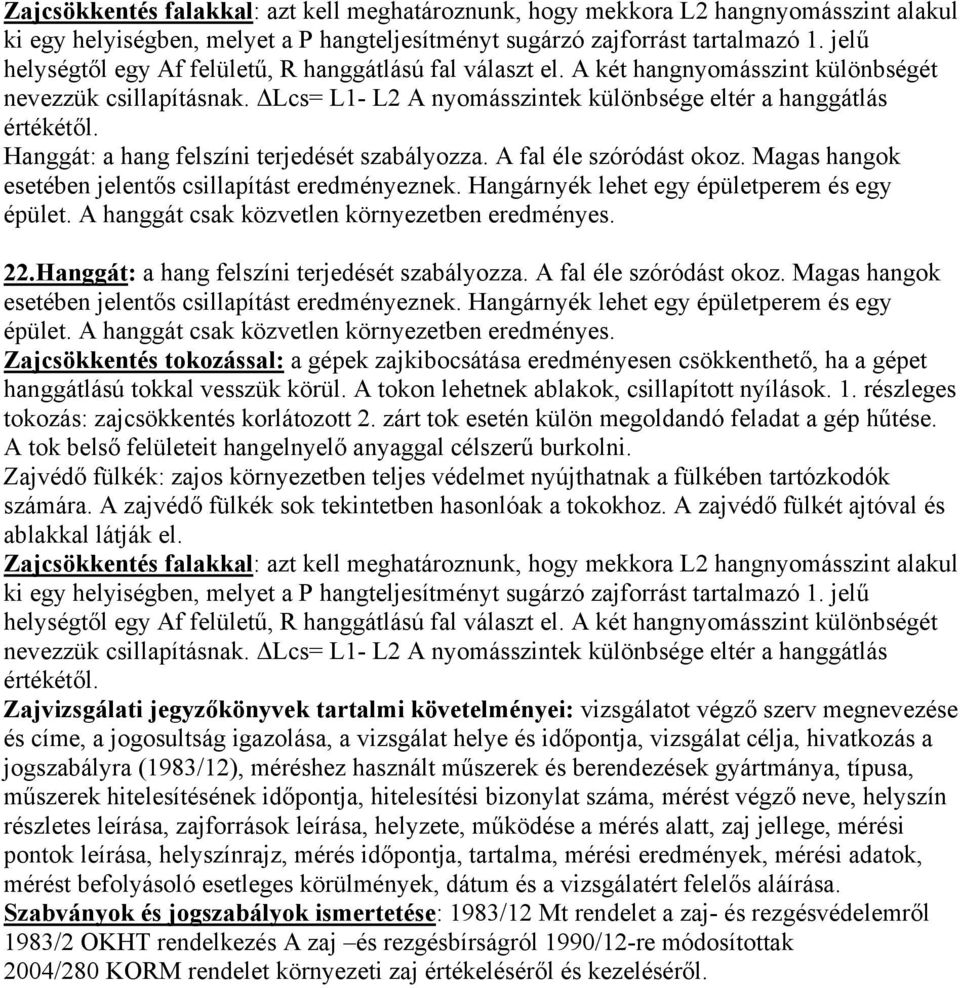 Zajcsökkentés falakkal: azt kell meghatároznunk, hogy mekkora L2 hangnyomásszint alakul ki egy helyiségben, melyet a P hangteljesítményt sugárzó zajforrást tartalmazó 1. jelű helységtől egy Af felületű, R hanggátlású fal választ el. A két hangnyomásszint különbségét nevezzük csillapításnak. ΔLcs= L1- L2 A nyomásszintek különbsége eltér a hanggátlás értékétől.
Hanggát: a hang felszíni terjedését szabályozza. A fal éle szóródást okoz. Magas hangok esetében jelentős csillapítást eredményeznek. Hangárnyék lehet egy épületperem és egy épület. A hanggát csak közvetlen környezetben eredményes.

22.Hanggát: a hang felszíni terjedését szabályozza. A fal éle szóródást okoz. Magas hangok esetében jelentős csillapítást eredményeznek. Hangárnyék lehet egy épületperem és egy épület. A hanggát csak közvetlen környezetben eredményes.
Zajcsökkentés tokozással: a gépek zajkibocsátása eredményesen csökkenthető, ha a gépet hanggátlású tokkal vesszük körül. A tokon lehetnek ablakok, csillapított nyílások. 1. részleges tokozás: zajcsökkentés korlátozott 2. zárt tok esetén külön megoldandó feladat a gép hűtése. A tok belső felületeit hangelnyelő anyaggal célszerű burkolni.
Zajvédő fülkék: zajos környezetben teljes védelmet nyújthatnak a fülkében tartózkodók számára. A zajvédő fülkék sok tekintetben hasonlóak a tokokhoz. A zajvédő fülkét ajtóval és ablakkal látják el.
Zajcsökkentés falakkal: azt kell meghatároznunk, hogy mekkora L2 hangnyomásszint alakul ki egy helyiségben, melyet a P hangteljesítményt sugárzó zajforrást tartalmazó 1. jelű helységtől egy Af felületű, R hanggátlású fal választ el. A két hangnyomásszint különbségét nevezzük csillapításnak. ΔLcs= L1- L2 A nyomásszintek különbsége eltér a hanggátlás értékétől.
Zajvizsgálati jegyzőkönyvek tartalmi követelményei: vizsgálatot végző szerv megnevezése és címe, a jogosultság igazolása, a vizsgálat helye és időpontja, vizsgálat célja, hivatkozás a jogszabályra (1983/12), méréshez használt műszerek és berendezések gyártmánya, típusa, műszerek hitelesítésének időpontja, hitelesítési bizonylat száma, mérést végző neve, helyszín részletes leírása, zajforrások leírása, helyzete, működése a mérés alatt, zaj jellege, mérési pontok leírása, helyszínrajz, mérés időpontja, tartalma, mérési eredmények, mérési adatok, mérést befolyásoló esetleges körülmények, dátum és a vizsgálatért felelős aláírása.
Szabványok és jogszabályok ismertetése: 1983/12 Mt rendelet a zaj- és rezgésvédelemről 1983/2 OKHT rendelkezés A zaj –és rezgésbírságról 1990/12-re módosítottak 2004/280 KORM rendelet környezeti zaj értékeléséről és kezeléséről.